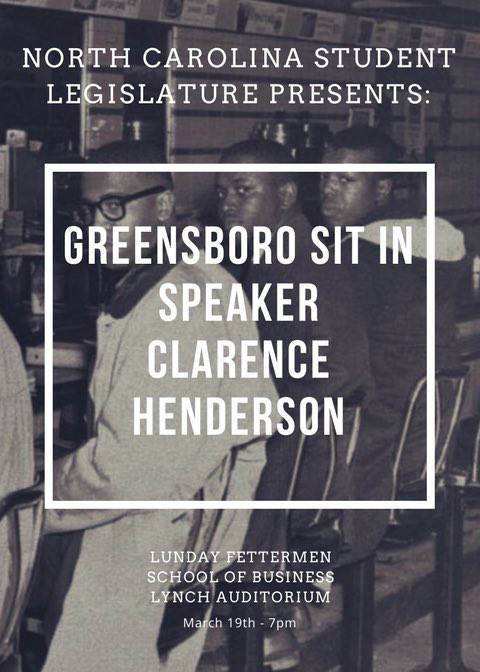 NORTH CAROLINA STUDENT LEGISLATURE PRESENTS:

GREENSBORO SIT IN SPEAKER CLARENCE HENDERSON

LUNDAY FETTERMEN SCHOOL OF BUSINESS LYNCH AUDITORIUM

March 19th - 7pm